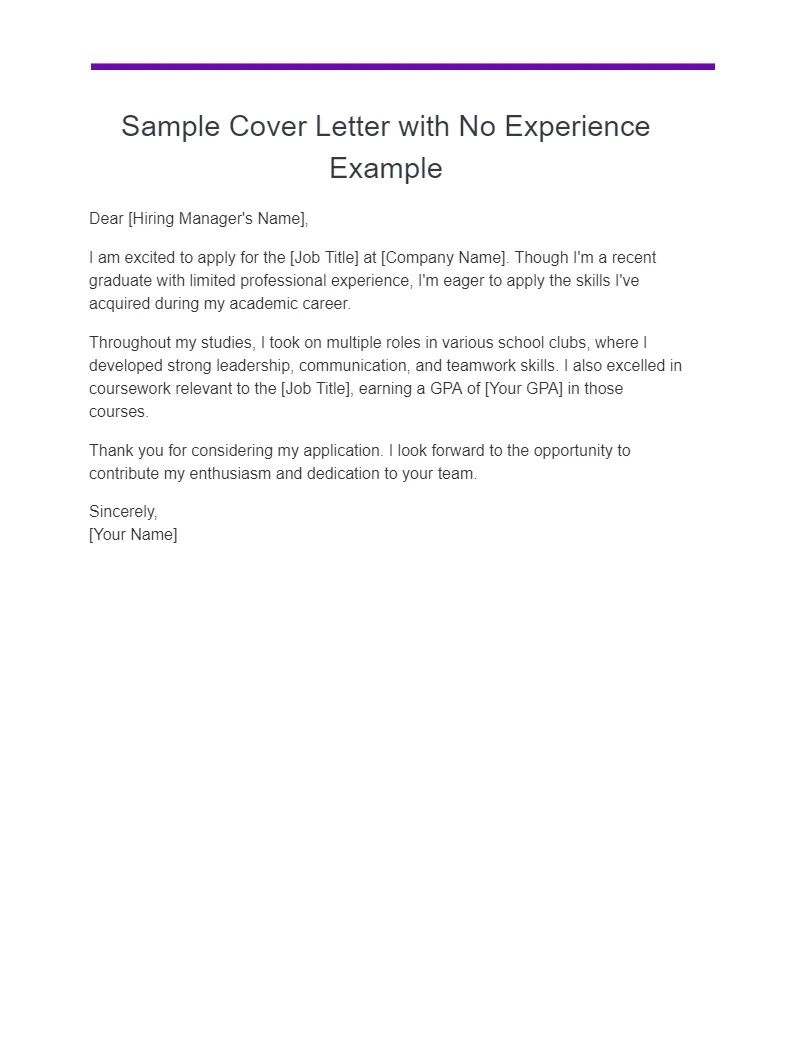 Sample Cover Letter with No Experience Example

Dear [Hiring Manager's Name],

I am excited to apply for the [Job Title] at [Company Name]. Though I'm a recent graduate with limited professional experience, I'm eager to apply the skills I've acquired during my academic career.

Throughout my studies, I took on multiple roles in various school clubs, where I developed strong leadership, communication, and teamwork skills. I also excelled in coursework relevant to the [Job Title], earning a GPA of [Your GPA] in those courses.

Thank you for considering my application. I look forward to the opportunity to contribute my enthusiasm and dedication to your team.

Sincerely,
[Your Name]